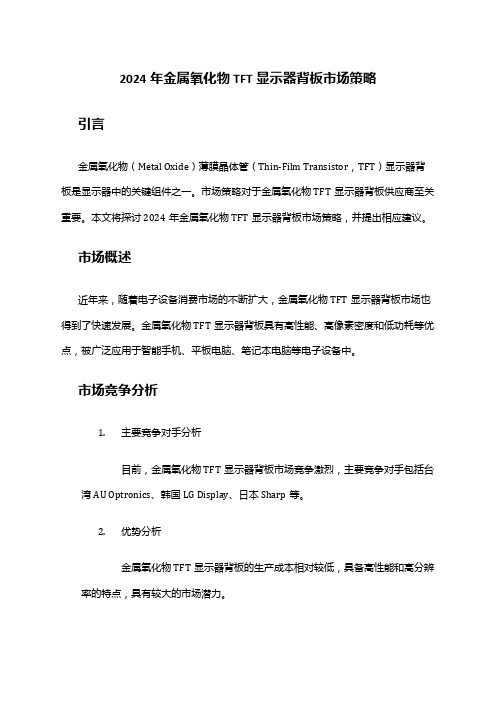 2024 年金属氧化物 TFT 显示器背板市场策略

引言

金属氧化物（Metal Oxide）薄膜晶体管（Thin-Film Transistor，TFT）显示器背板是显示器中的关键组件之一。市场策略对于金属氧化物 TFT 显示器背板供应商至关重要。本文将探讨 2024 年金属氧化物 TFT 显示器背板市场策略，并提出相应建议。

市场概述

近年来，随着电子设备消费市场的不断扩大，金属氧化物 TFT 显示器背板市场也得到了快速发展。金属氧化物 TFT 显示器背板具有高性能、高像素密度和低功耗等优点，被广泛应用于智能手机、平板电脑、笔记本电脑等电子设备中。

市场竞争分析

1. 主要竞争对手分析

目前，金属氧化物 TFT 显示器背板市场竞争激烈，主要竞争对手包括台湾 AU Optronics、韩国 LG Display、日本 Sharp 等。

2. 优势分析

金属氧化物 TFT 显示器背板的生产成本相对较低，具备高性能和高分辨率的特点，具有较大的市场潜力。